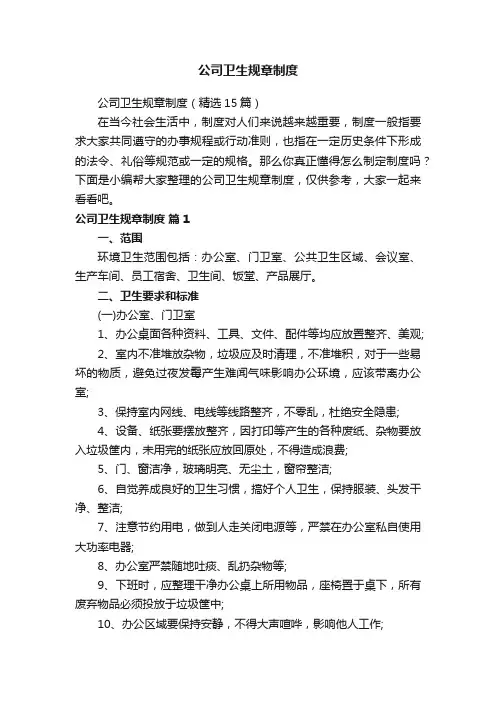 公司卫生规章制度

公司卫生规章制度（精选15篇）

在当今社会生活中，制度对人们来说越来越重要，制度一般指要求大家共同遵守的办事规程或行动准则，也指在一定历史条件下形成的法令、礼俗等规范或一定的规格。那么你真正懂得怎么制定制度吗？下面是小编帮大家整理的公司卫生规章制度，仅供参考，大家一起来看看吧。

公司卫生规章制度 篇1

一、范围

环境卫生范围包括：办公室、门卫室、公共卫生区域、会议室、生产车间、员工宿舍、卫生间、饭堂、产品展厅。

二、卫生要求和标准

(一)办公室、门卫室

1、办公桌面各种资料、工具、文件、配件等均应放置整齐、美观;

2、室内不准堆放杂物，垃圾应及时清理，不准堆积，对于一些易坏的物质，避免过夜发霉产生难闻气味影响办公环境，应该带离办公室;

3、保持室内网线、电线等线路整齐，不零乱，杜绝安全隐患;

4、设备、纸张要摆放整齐，因打印等产生的各种废纸、杂物要放入垃圾筐内，未用完的纸张应放回原处，不得造成浪费;

5、门、窗洁净，玻璃明亮、无尘土，窗帘整洁;

6、自觉养成良好的卫生习惯，搞好个人卫生，保持服装、头发干净、整洁;

7、注意节约用电，做到人走关闭电源等，严禁在办公室私自使用大功率电器;

8、办公室严禁随地吐痰、乱扔杂物等;

9、下班时，应整理干净办公桌上所用物品，座椅置于桌下，所有废弃物品必须投放于垃圾筐中;

10、办公区域要保持安静，不得大声喧哗，影响他人工作;